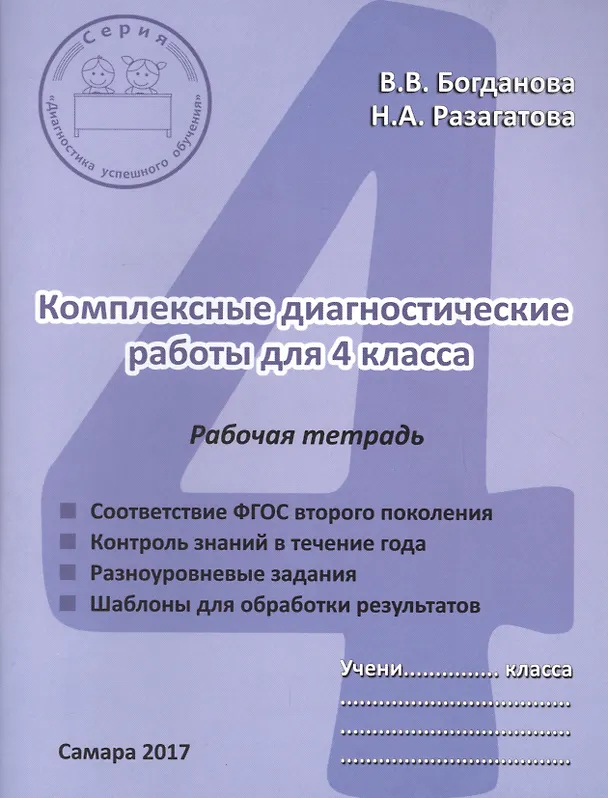 Серия
«Диагностика успешного обучения»

В.В. Богданова
Н.А. Разагатова

4

Комплексные диагностические работы для 4 класса

Рабочая тетрадь

Соответствие ФГОС второго поколения
Контроль знаний в течение года
Разноуровневые задания
Шаблоны для обработки результатов

Учени.............. класса
....................................
....................................
....................................

Самара 2017